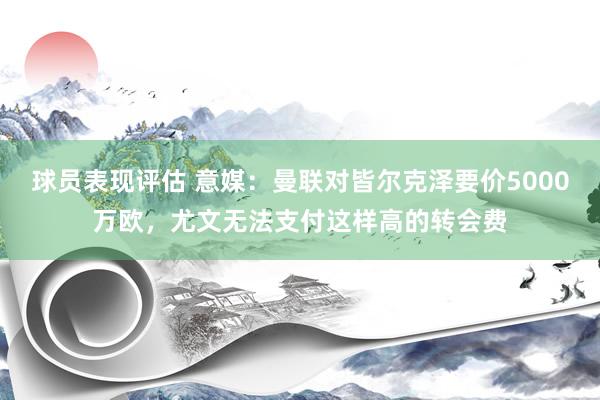 球员表现评估 意媒：曼联对皆尔克泽要价5000万欧，尤文无法支付这样高的转会费